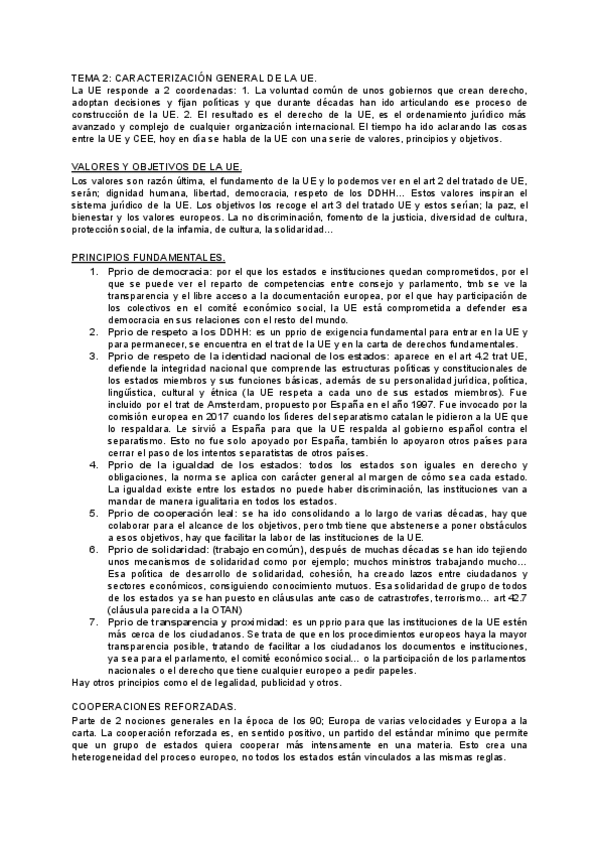 TEMA 2: CARACTERIZACIÓN GENERAL DE LA UE.
La UE responde a 2 coordenadas: 1. La voluntad común de unos gobiernos que crean derecho, adoptan decisiones y fijan políticas y que durante décadas han ido articulando ese proceso de construcción de la UE. 2. El resultado es el derecho de la UE, es el ordenamiento jurídico más avanzado y complejo de cualquier organización internacional. El tiempo ha ido aclarando las cosas entre la UE y CEE, hoy en día se habla de la UE con una serie de valores, principios y objetivos.

VALORES Y OBJETIVOS DE LA UE.
Los valores son razón última, el fundamento de la UE y lo podemos ver en el art 2 del tratado de UE, serán; dignidad humana, libertad, democracia, respeto de los DDHH... Estos valores inspiran el sistema jurídico de la UE. Los objetivos los recoge el art 3 del tratado UE y estos serían; la paz, el bienestar y los valores europeos. La no discriminación, fomento de la justicia, diversidad de cultura, protección social, de la infamia, de cultura, la solidaridad...

PRINCIPIOS FUNDAMENTALES.
1. Pprio de democracia: por el que los estados e instituciones quedan comprometidos, por el que se puede ver el reparto de competencias entre consejo y parlamento, tmb se ve la transparencia y el libre acceso a la documentación europea, por el que hay participación de los colectivos en el comité económico social, la UE está comprometida a defender esa democracia en sus relaciones con el resto del mundo.
2. Pprio de respeto a los DDHH: es un pprio de exigencia fundamental para entrar en la UE y para permanecer, se encuentra en el trat de la UE y en la carta de derechos fundamentales.
3. Pprio de respeto de la identidad nacional de los estados: aparece en el art 4.2 trat UE, defiende la integridad nacional que comprende las estructuras políticas y constitucionales de los estados miembros y sus funciones básicas, además de su personalidad jurídica, política, lingüística, cultural y étnica (la UE respeta a cada uno de sus estados miembros). Fue incluido por el trat de Amsterdam, propuesto por España en el año 1997. Fue invocado por la comisión europea en 2017 cuando los líderes del separatismo catalan le pidieron a la UE que lo respaldara. Le sirvió a España para que la UE respalda al gobierno español contra el separatismo. Esto no fue solo apoyado por España, también lo apoyaron otros países para cerrar el paso de los intentos separatistas de otros países.
4. Pprio de la igualdad de los estados: todos los estados son iguales en derecho y obligaciones, la norma se aplica con carácter general al margen de cómo sea cada estado. La igualdad existe entre los estados no puede haber discriminación, las instituciones van a mandar de manera igualitaria en todos los estados.
5. Pprio de cooperación leal: se ha ido consolidando a lo largo de varias décadas, hay que colaborar para el alcance de los objetivos, pero tmb tiene que abstenerse a poner obstáculos a esos objetivos, hay que facilitar la labor de las instituciones de la UE.
6. Pprio de solidaridad: (trabajo en común), después de muchas décadas se han ido tejiendo unos mecanismos de solidaridad como por ejemplo; muchos ministros trabajando mucho... Esa política de desarrollo de solidaridad, cohesión, ha creado lazos entre ciudadanos y sectores económicos, consiguiendo conocimiento mutuos. Esa solidaridad de grupo de todos de los estados ya se han puesto en cláusulas ante caso de catrastrofes, terrorismo... art 42.7 (cláusula parecida a la OTAN)
7. Pprio de transparencia y proximidad: es un pprio para que las instituciones de la UE estén más cerca de los ciudadanos. Se trata de que en los procedimientos europeos haya la mayor transparencia posible, tratando de facilitar a los ciudadanos los documentos e instituciones, ya sea para el parlamento, el comité económico social... o la participación de los parlamentos nacionales o el derecho que tiene cualquier europeo a pedir papeles.
Hay otros principios como el de legalidad, publicidad y otros.

COOPERACIONES REFORZADAS.
Parte de 2 nociones generales en la época de los 90; Europa de varias velocidades y Europa a la carta. La cooperación reforzada es, en sentido positivo, un partido del estándar mínimo que permite que un grupo de estados quiera cooperar más intensamente en una materia. Esto crea una heterogeneidad del proceso europeo, no todos los estados están vinculados a las mismas reglas.